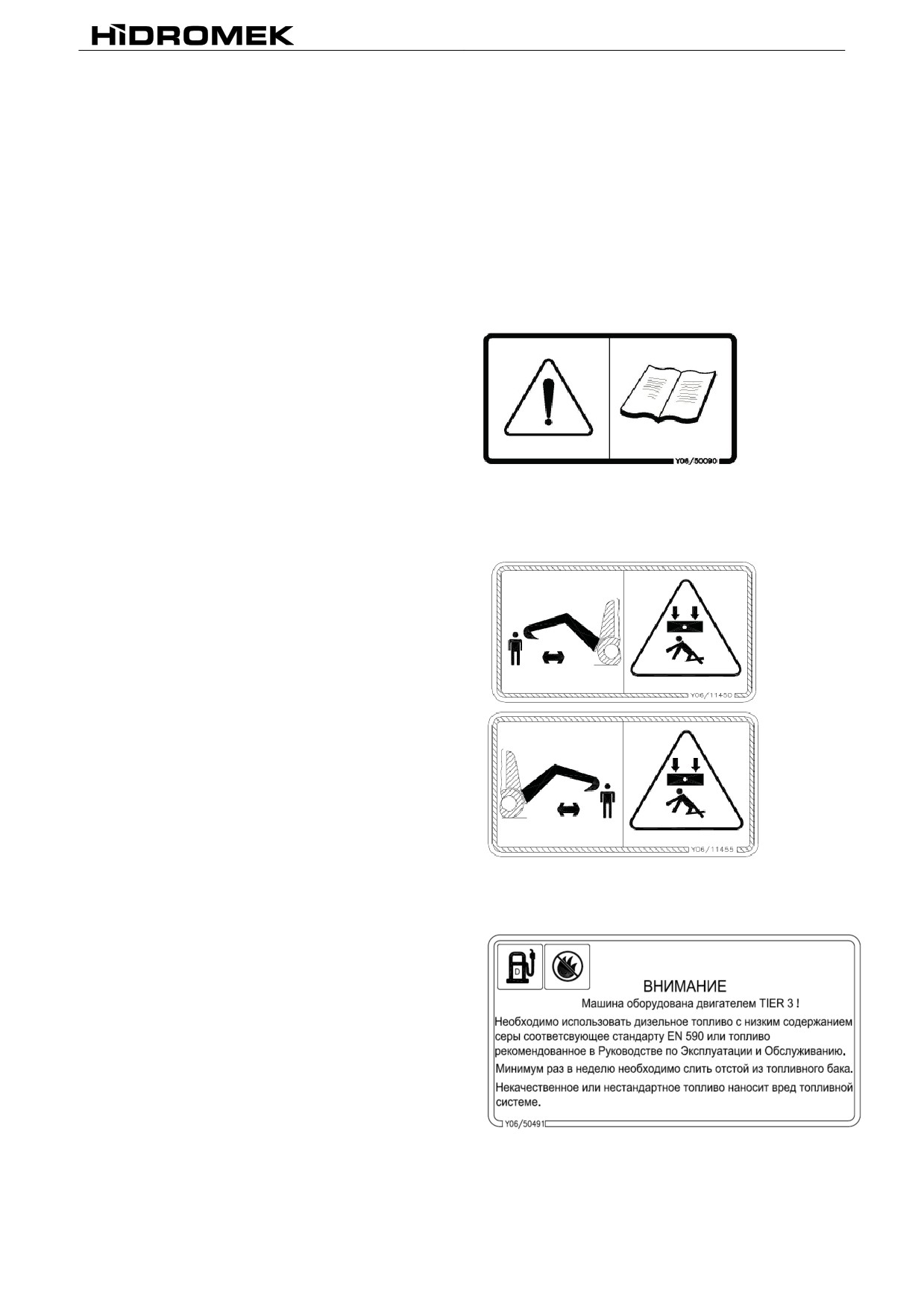 HİDROMEK

Y06/50090

Y06/11450

Y06/11455

D

ВНИМАНИЕ

Машина оборудована двигателем TIER 3 !

Необходимо использовать дизельное топливо с низким содержанием серы соответсвующее стандарту EN 590 или топливо рекомендованное в Руководстве по Эксплуатации и Обслуживанию.

Минимум раз в неделю необходимо слить отстой из топливного бака.

Некачественное или нестандартное топливо наносит вред топливной системе.

Y06/50491